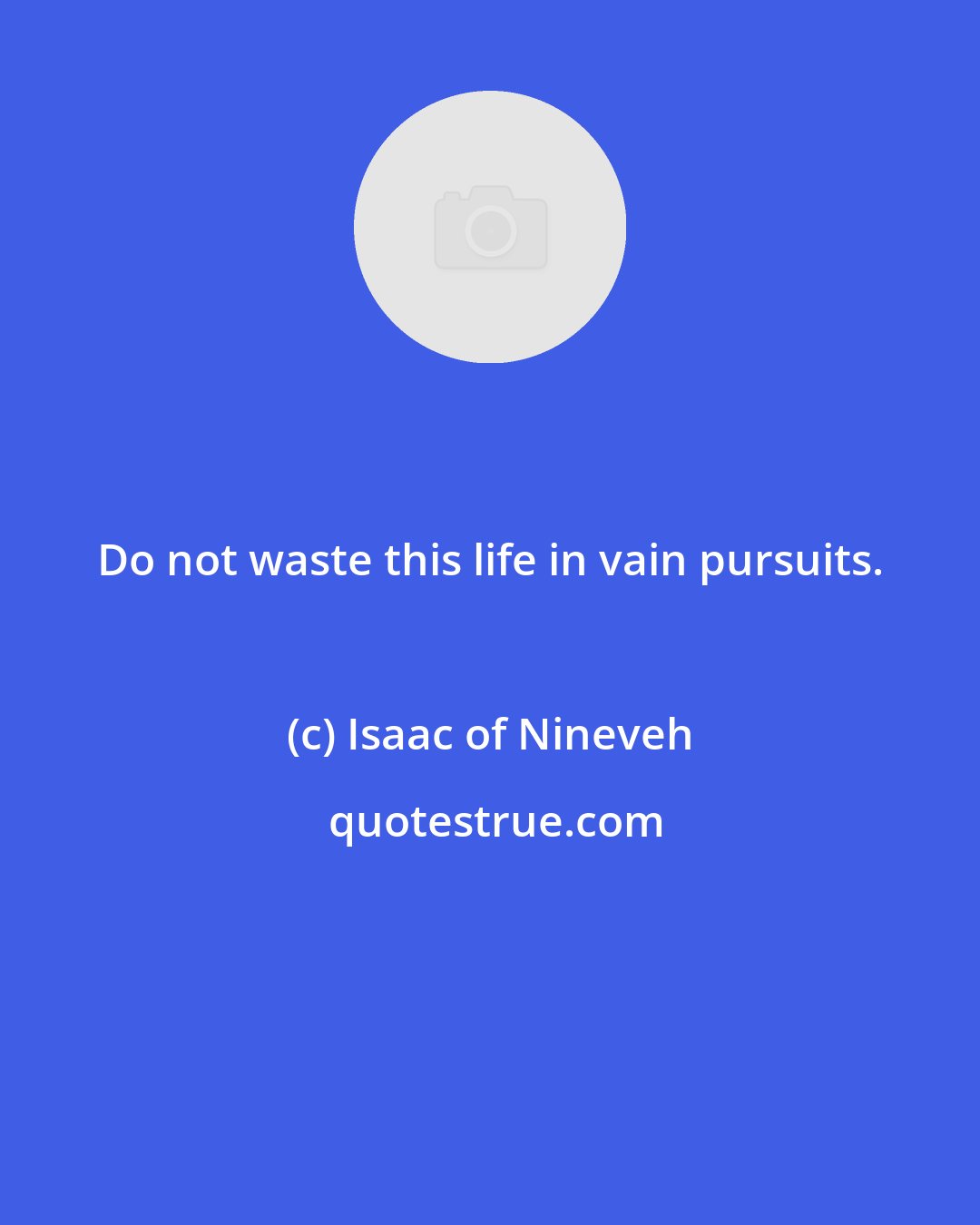 Do not waste this life in vain pursuits.

(c) Isaac of Nineveh

quotestrue.com